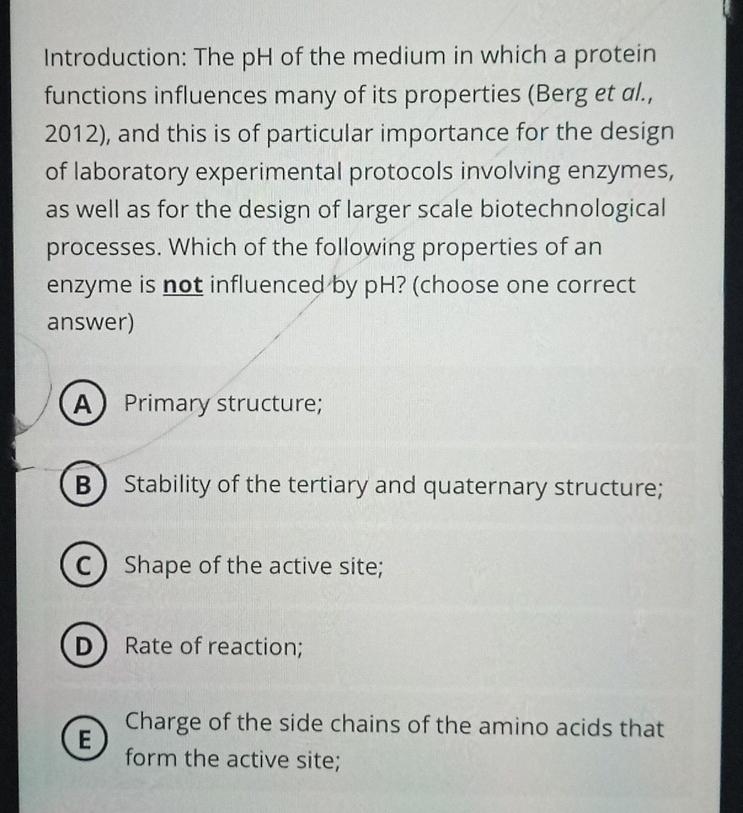 Introduction: The pH of the medium in which a protein functions influences many of its properties (Berg et al., 2012), and this is of particular importance for the design of laboratory experimental protocols involving enzymes, as well as for the design of larger scale biotechnological processes. Which of the following properties of an enzyme is not influenced by pH? (choose one correct answer)

A Primary structure;

B Stability of the tertiary and quaternary structure;

C Shape of the active site;

D Rate of reaction;

E Charge of the side chains of the amino acids that form the active site;